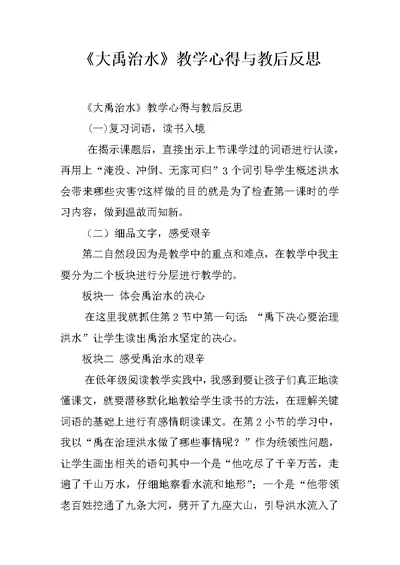 《大禹治水》教学心得与教后反思

《大禹治水》教学心得与教后反思

(一)复习词语，读书入境

在揭示课题后，直接出示上节课学过的词语进行认读，再用上“淹没、冲倒、无家可归”3个词引导学生概述洪水会带来哪些灾害?这样做的目的就是为了检查第一课时的学习内容，做到温故而知新。

（二）细品文字，感受艰辛

第二自然段因为是教学中的重点和难点，在教学中我主要分为二个板块进行分层进行教学的。

板块一 体会禹治水的决心

在这里我就抓住第2节中第一句话：“禹下决心要治理洪水”让学生读出禹治水坚定的决心。

板块二 感受禹治水的艰辛

在低年级阅读教学实践中，我感到要让孩子们真正地读懂课文，就要潜移默化地教给学生读书的方法，在理解关键词语的基础上进行有感情朗读课文。在第2小节的学习中，我以“禹在治理洪水做了哪些事情呢？”作为统领性问题，让学生画出相关的语句其中一个是“他吃尽了千辛万苦，走遍了千山万水，仔细地察看水流和地形”；一个是“他带领老百姓挖通了九条大河，劈开了九座大山，引导洪水流入了